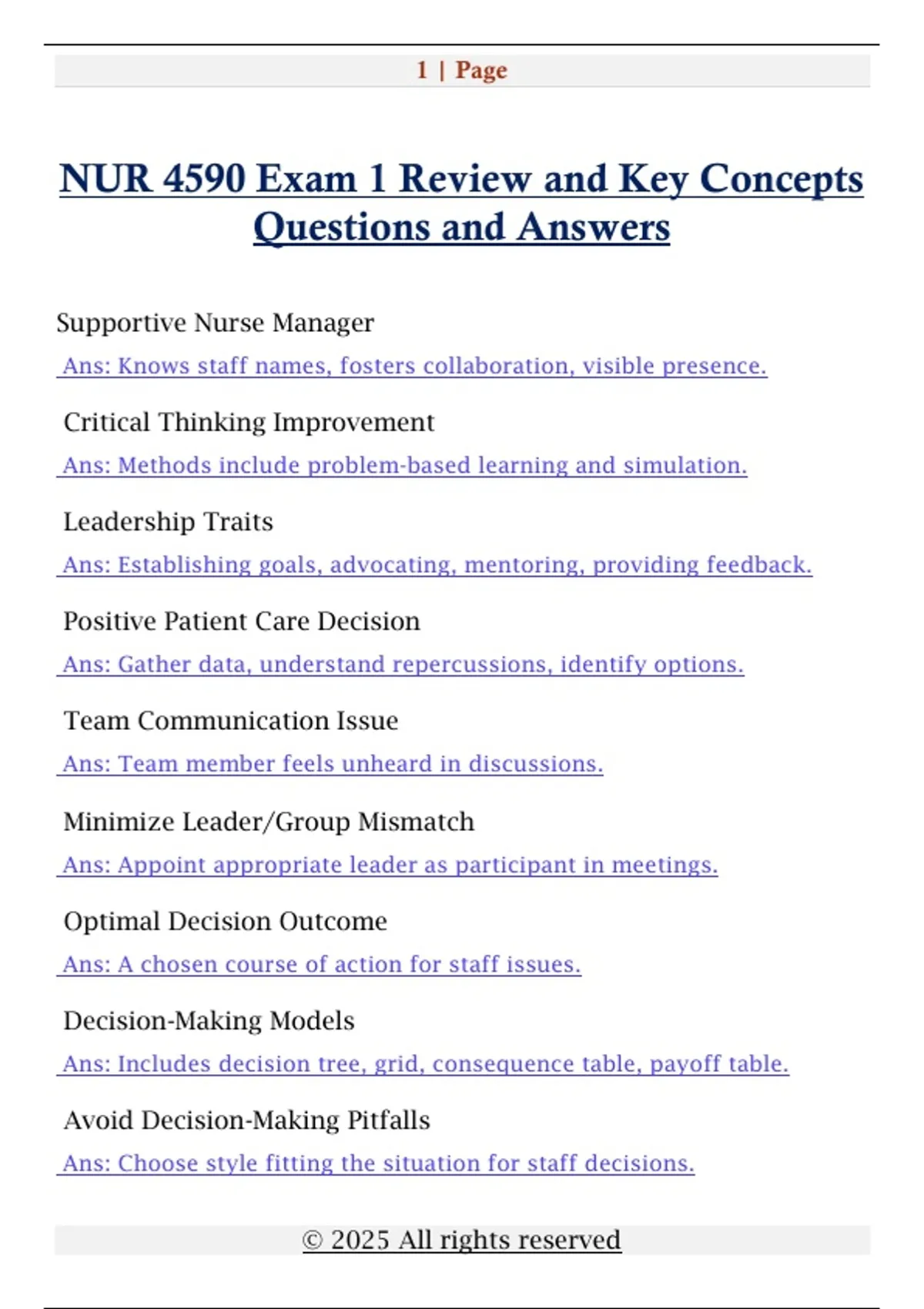 1 | Page

NUR 4590 Exam 1 Review and Key Concepts Questions and Answers

Supportive Nurse Manager

Ans: Knows staff names, fosters collaboration, visible presence.

Critical Thinking Improvement

Ans: Methods include problem-based learning and simulation.

Leadership Traits

Ans: Establishing goals, advocating, mentoring, providing feedback.

Positive Patient Care Decision

Ans: Gather data, understand repercussions, identify options.

Team Communication Issue

Ans: Team member feels unheard in discussions.

Minimize Leader/Group Mismatch

Ans: Appoint appropriate leader as participant in meetings.

Optimal Decision Outcome

Ans: A chosen course of action for staff issues.

Decision-Making Models

Ans: Includes decision tree, grid, consequence table, payoff table.

Avoid Decision-Making Pitfalls

Ans: Choose style fitting the situation for staff decisions.

© 2025 All rights reserved